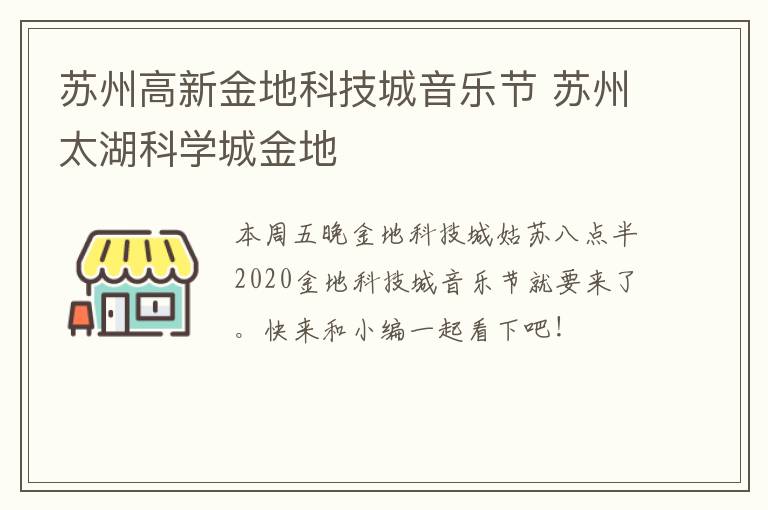 苏州高新金地科技城音乐节 苏州太湖科学城金地

本周五晚金地科技城姑苏八点半2020金地科技城音乐节就要来了。快来和小编一起看下吧！